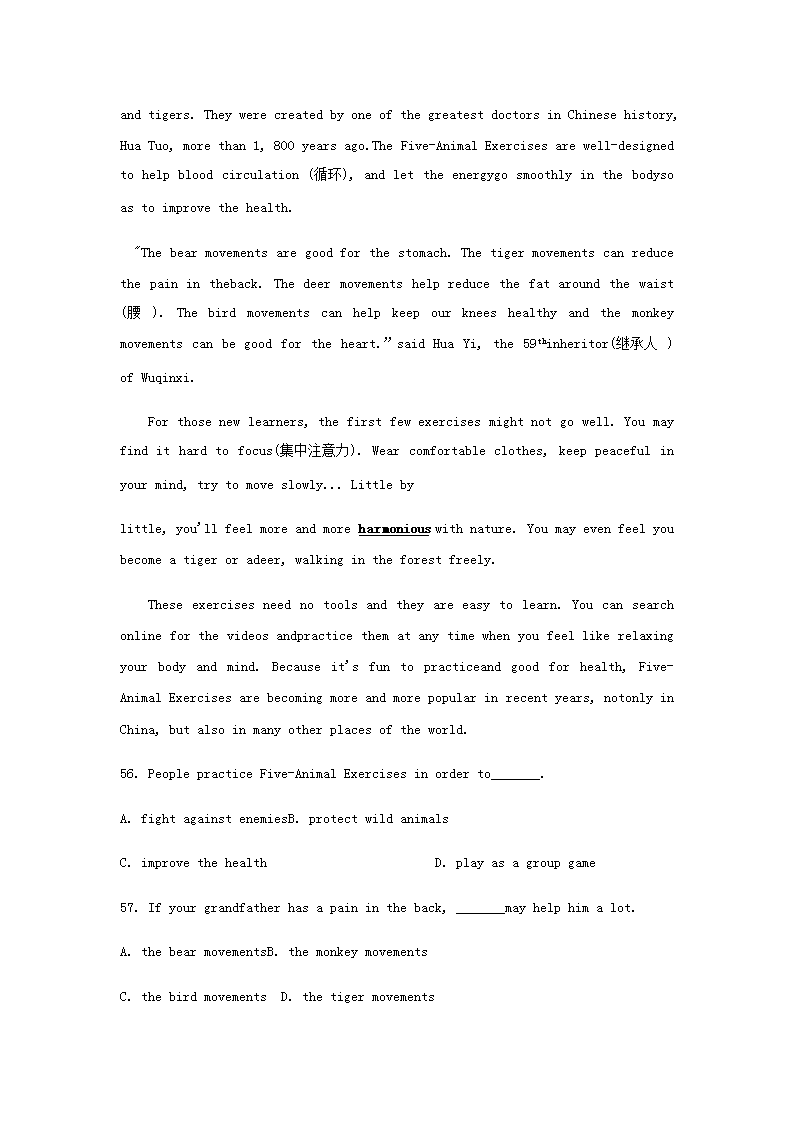 and tigers. They were created by one of the greatest doctors in Chinese history, Hua Tuo, more than 1, 800 years ago.The Five-Animal Exercises are well-designed to help blood circulation (循环), and let the energygo smoothly in the bodyso as to improve the health.

"The bear movements are good for the stomach. The tiger movements can reduce the pain in theback. The deer movements help reduce the fat around the waist (腰 ). The bird movements can help keep our knees healthy and the monkey movements can be good for the heart." said Hua Yi, the 59$^{th}$inheritor(继承人 ) of Wuqinxi.

For those new learners, the first few exercises might not go well. You may find it hard to focus(集中注意力). Wear comfortable clothes, keep peaceful in your mind, try to move slowly... Little by

little, you'll feel more and more harmonious with nature. You may even feel you become a tiger or adeer, walking in the forest freely.

These exercises need no tools and they are easy to learn. You can search online for the videos andpractice them at any time when you feel like relaxing your body and mind. Because it's fun to practiceand good for health, Five-Animal Exercises are becoming more and more popular in recent years, notonly in China, but also in many other places of the world.

56. People practice Five-Animal Exercises in order to_______.

A. fight against enemiesB. protect wild animals

C. improve the health D. play as a group game

57. If your grandfather has a pain in the back, _______may help him a lot.

A. the bear movementsB. the monkey movements

C. the bird movements D. the tiger movements